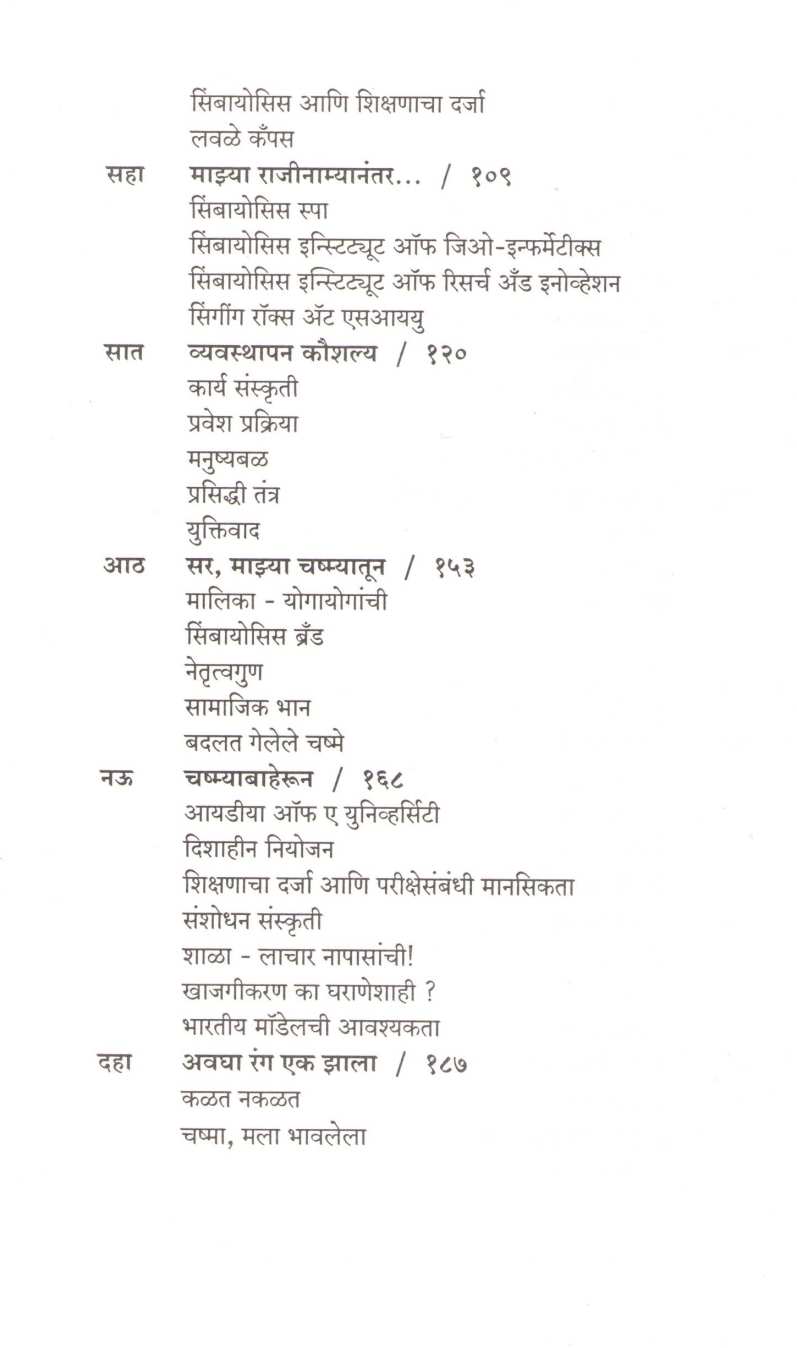 सिंबायोसिस आणि शिक्षणाचा दर्जा
लवळे कँपस

सहा माझ्या राजीनाम्यानंतर... / १०९
सिंबायोसिस स्पा
सिंबायोसिस इन्स्टिट्यूट ऑफ जिओ-इन्फर्मेटीक्स
सिंबायोसिस इन्स्टिट्यूट ऑफ रिसर्च अँड इनोव्हेशन
सिंगींग रॉक्स ॲट एसआययु

सात व्यवस्थापन कौशल्य / १२०
कार्य संस्कृती
प्रवेश प्रक्रिया
मनुष्यबळ
प्रसिद्धी तंत्र
युक्तिवाद

आठ सर, माझ्या चष्म्यातून / १५३
मालिका - योगायोगांची
सिंबायोसिस ब्रँड
नेतृत्वगुण
सामाजिक भान
बदलत गेलेले चष्मे

नऊ चष्म्याबाहेरून / १६८
आयडीया ऑफ ए युनिव्हर्सिटी
दिशाहीन नियोजन
शिक्षणाचा दर्जा आणि परीक्षेसंबंधी मानसिकता
संशोधन संस्कृती
शाळा - लाचार नापासांची!
खाजगीकरण का घराणेशाही ?
भारतीय मॉडेलची आवश्यकता

दहा अवघा रंग एक झाला / १८७
कळत नकळत
चष्मा, मला भावलेला